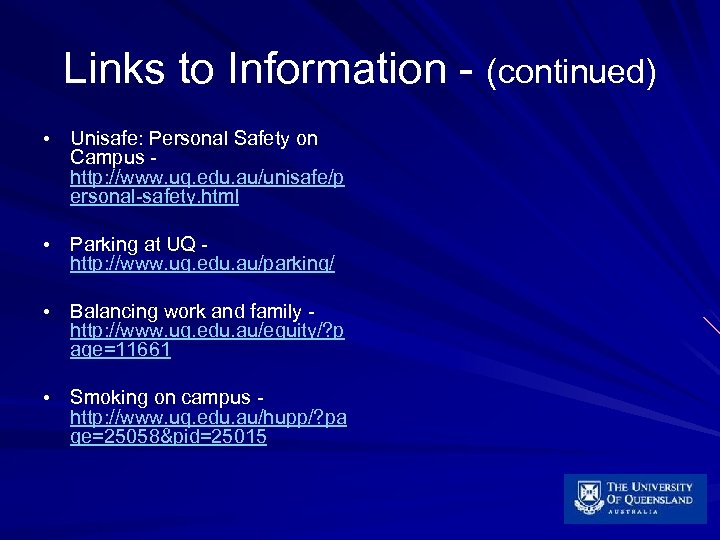 Links to Information - (continued)

• Unisafe: Personal Safety on Campus - http://www.uq.edu.au/unisafe/personal-safety.html

• Parking at UQ - http://www.uq.edu.au/parking/

• Balancing work and family - http://www.uq.edu.au/equity/?page=11661

• Smoking on campus - http://www.uq.edu.au/hupp/?page=25058&pid=25015

THE UNIVERSITY
OF QUEENSLAND
AUSTRALIA